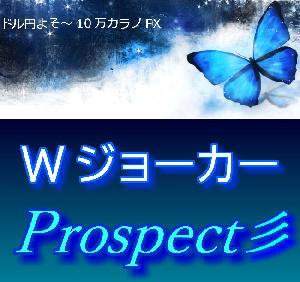 ドル円よそ~ 10 万カラノ FX

Wジョーカー

Prospect彡